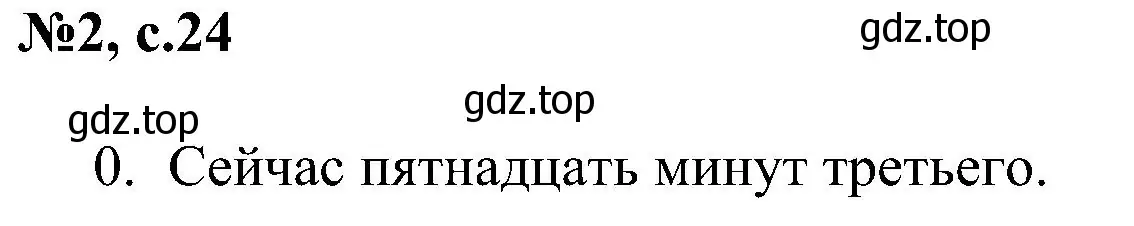 №2, с.24

gdz.top

gdz.top

gdz.top

0. Сейчас пятнадцать минут третьего.